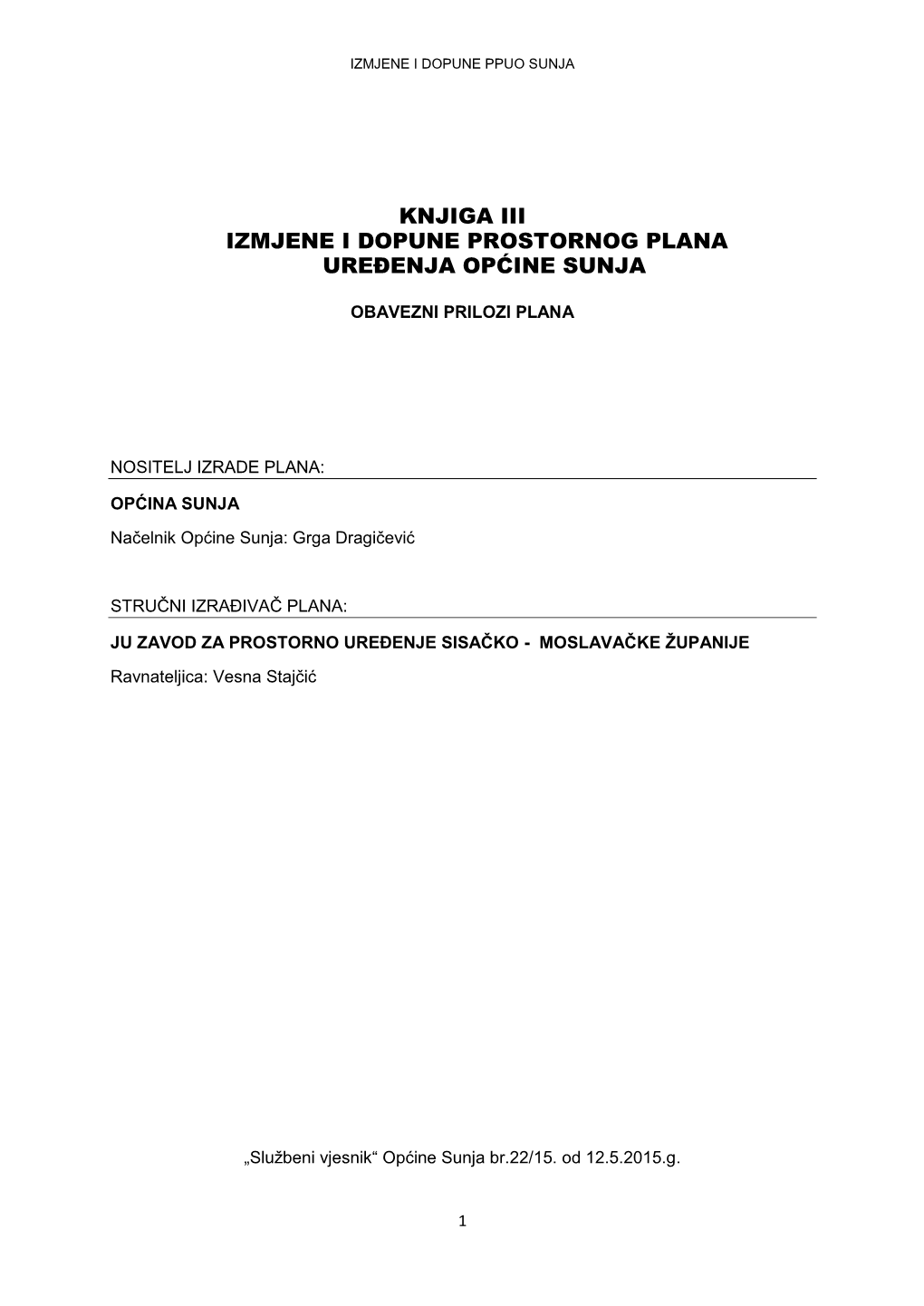 IZMJENE I DOPUNE PPUO SUNJA

KNJIGA III
IZMJENE I DOPUNE PROSTORNOG PLANA
UREĐENJA OPĆINE SUNJA

OBAVEZNI PRILOZI PLANA

NOSITELJ IZRADE PLANA:

OPĆINA SUNJA

Načelnik Općine Sunja: Grga Dragičević

STRUČNI IZRAĐIVAČ PLANA:

JU ZAVOD ZA PROSTORNO UREĐENJE SISAČKO - MOSLAVAČKE ŽUPANIJE

Ravnateljica: Vesna Stajčić

„Službeni vjesnik“ Općine Sunja br.22/15. od 12.5.2015.g.

1